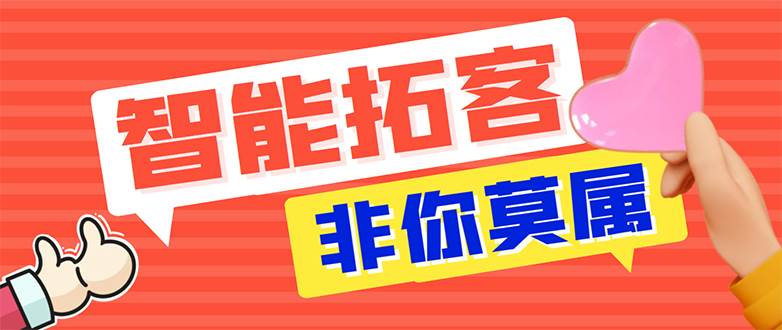 智能拓客

非你莫属